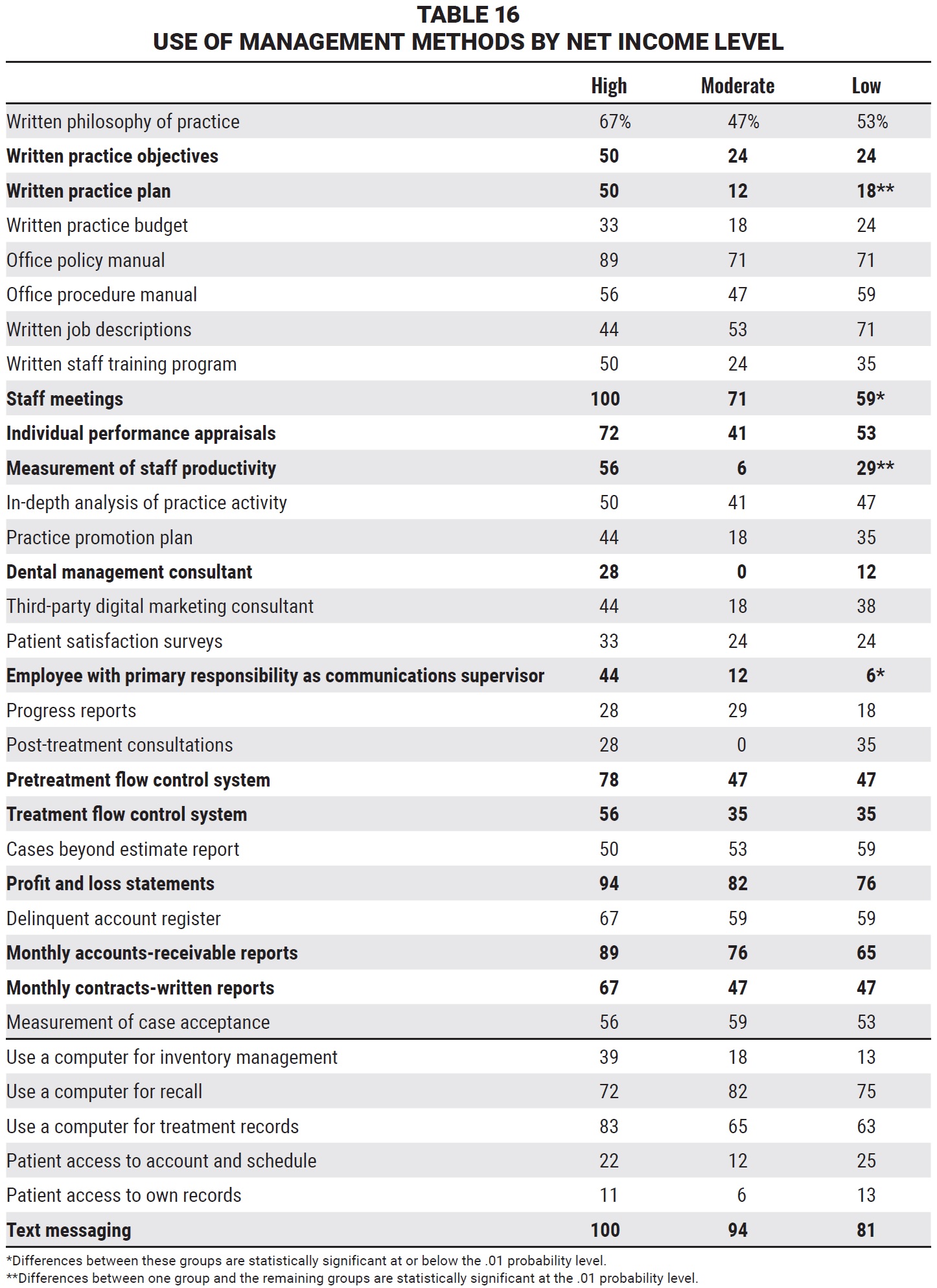 TABLE 16
USE OF MANAGEMENT METHODS BY NET INCOME LEVEL

| | High | Moderate | Low |
|---|---|---|---|
| Written philosophy of practice | 67% | 47% | 53% |
| Written practice objectives | 50 | 24 | 24 |
| Written practice plan | 50 | 12 | 18** |
| Written practice budget | 33 | 18 | 24 |
| Office policy manual | 89 | 71 | 71 |
| Office procedure manual | 56 | 47 | 59 |
| Written job descriptions | 44 | 53 | 71 |
| Written staff training program | 50 | 24 | 35 |
| Staff meetings | 100 | 71 | 59* |
| Individual performance appraisals | 72 | 41 | 53 |
| Measurement of staff productivity | 56 | 6 | 29** |
| In-depth analysis of practice activity | 50 | 41 | 47 |
| Practice promotion plan | 44 | 18 | 35 |
| Dental management consultant | 28 | 0 | 12 |
| Third-party digital marketing consultant | 44 | 18 | 38 |
| Patient satisfaction surveys | 33 | 24 | 24 |
| Employee with primary responsibility as communications supervisor | 44 | 12 | 6* |
| Progress reports | 28 | 29 | 18 |
| Post-treatment consultations | 28 | 0 | 35 |
| Pretreatment flow control system | 78 | 47 | 47 |
| Treatment flow control system | 56 | 35 | 35 |
| Cases beyond estimate report | 50 | 53 | 59 |
| Profit and loss statements | 94 | 82 | 76 |
| Delinquent account register | 67 | 59 | 59 |
| Monthly accounts-receivable reports | 89 | 76 | 65 |
| Monthly contracts-written reports | 67 | 47 | 47 |
| Measurement of case acceptance | 56 | 59 | 53 |
| Use a computer for inventory management | 39 | 18 | 13 |
| Use a computer for recall | 72 | 82 | 75 |
| Use a computer for treatment records | 83 | 65 | 63 |
| Patient access to account and schedule | 22 | 12 | 25 |
| Patient access to own records | 11 | 6 | 13 |
| Text messaging | 100 | 94 | 81 |

*Differences between these groups are statistically significant at or below the .01 probability level.
**Differences between one group and the remaining groups are statistically significant at the .01 probability level.